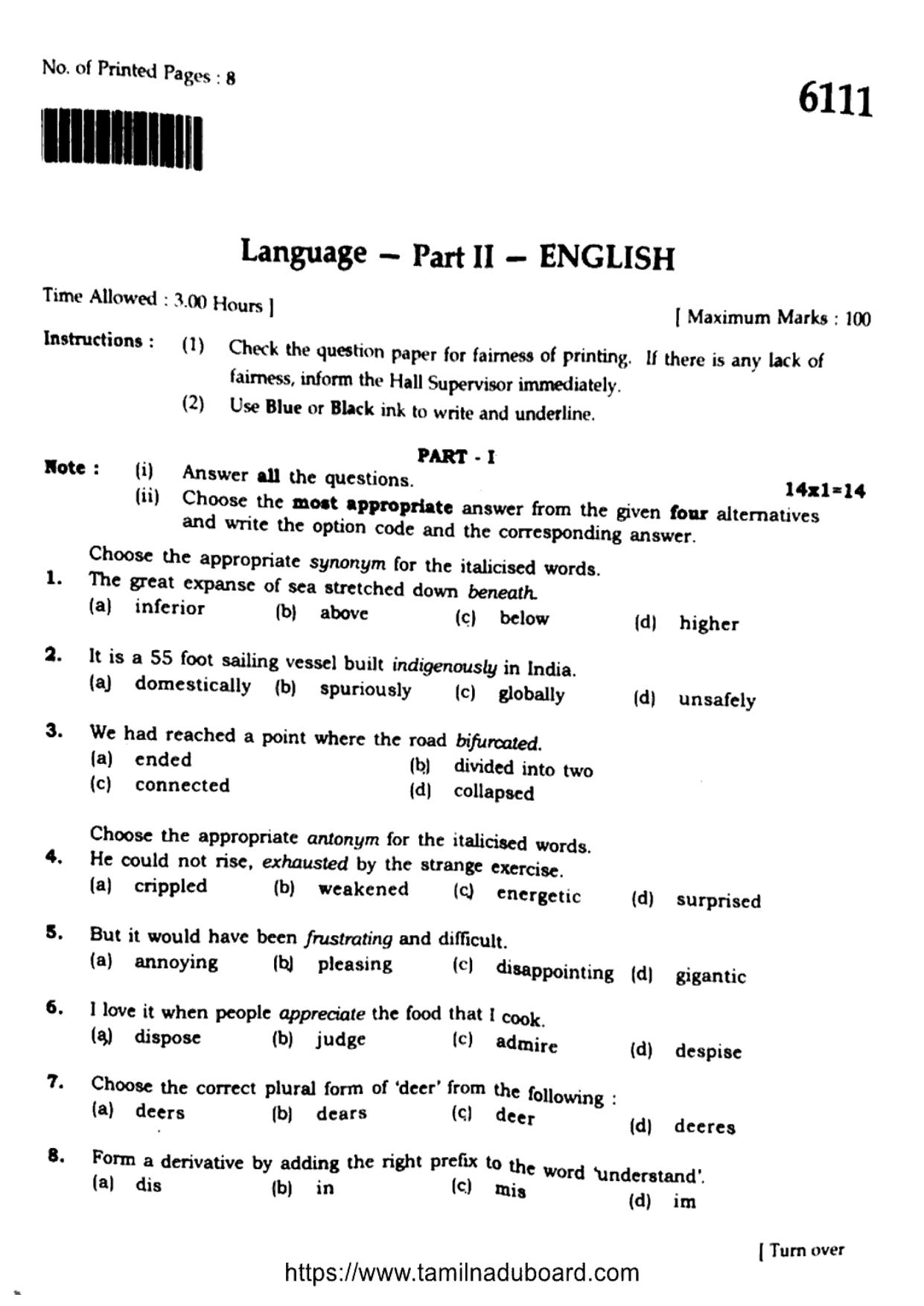 No. of Printed Pages : 8

6111

Language - Part II - ENGLISH

Time Allowed : 3.00 Hours ]

[ Maximum Marks : 100

Instructions : (1) Check the question paper for fairness of printing. If there is any lack of fairness, inform the Hall Supervisor immediately.

(2) Use Blue or Black ink to write and underline.

PART - I

Note : (i) Answer all the questions.

14x1=14

(ii) Choose the most appropriate answer from the given four alternatives and write the option code and the corresponding answer.

Choose the appropriate synonym for the italicised words.

1. The great expanse of sea stretched down beneath.
(a) inferior (b) above (c) below (d) higher

2. It is a 55 foot sailing vessel built indigenously in India.
(a) domestically (b) spuriously (c) globally (d) unsafely

3. We had reached a point where the road bifurcated.
(a) ended (b) divided into two
(c) connected (d) collapsed

Choose the appropriate antonym for the italicised words.

4. He could not rise, exhausted by the strange exercise.
(a) crippled (b) weakened (c) energetic (d) surprised

5. But it would have been frustrating and difficult.
(a) annoying (b) pleasing (c) disappointing (d) gigantic

6. I love it when people appreciate the food that I cook.
(a) dispose (b) judge (c) admire (d) despise

7. Choose the correct plural form of 'deer' from the following :
(a) deers (b) dears (c) deer (d) deeres

8. Form a derivative by adding the right prefix to the word 'understand'.
(a) dis (b) in (c) mis (d) im

[ Turn over

https://www.tamilnaduboard.com